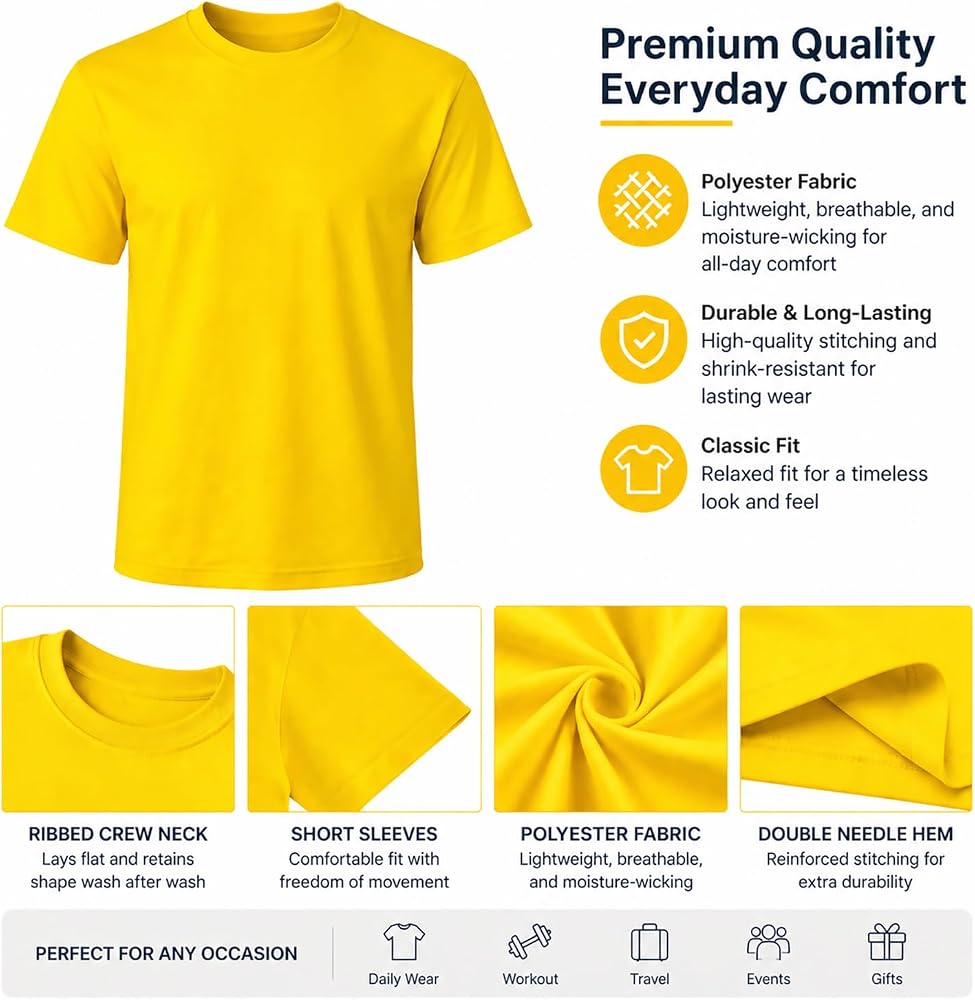 Premium Quality Everyday Comfort

Polyester Fabric
Lightweight, breathable, and moisture-wicking for all-day comfort

Durable & Long-Lasting
High-quality stitching and shrink-resistant for lasting wear

Classic Fit
Relaxed fit for a timeless look and feel

RIBBED CREW NECK
Lays flat and retains shape wash after wash

SHORT SLEEVES
Comfortable fit with freedom of movement

POLYESTER FABRIC
Lightweight, breathable, and moisture-wicking

DOUBLE NEEDLE HEM
Reinforced stitching for extra durability

PERFECT FOR ANY OCCASION

Daily Wear

Workout

Travel

Events

Gifts